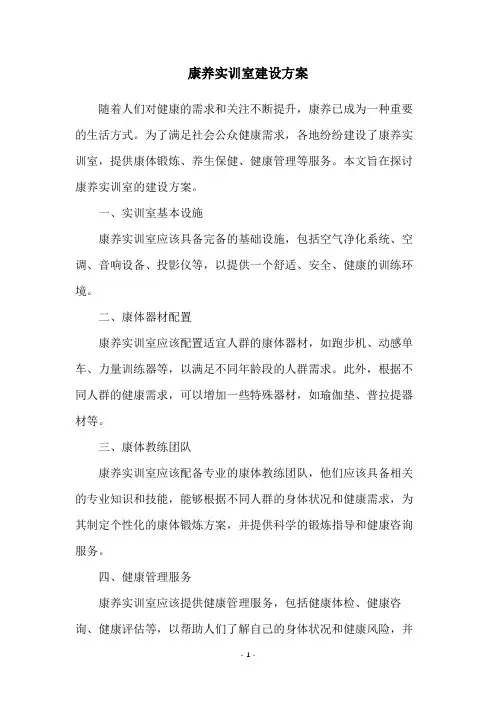 康养实训室建设方案

随着人们对健康的需求和关注不断提升，康养已成为一种重要的生活方式。为了满足社会公众健康需求，各地纷纷建设了康养实训室，提供康体锻炼、养生保健、健康管理等服务。本文旨在探讨康养实训室的建设方案。

一、实训室基本设施

康养实训室应该具备完备的基础设施，包括空气净化系统、空调、音响设备、投影仪等，以提供一个舒适、安全、健康的训练环境。

二、康体器材配置

康养实训室应该配置适宜人群的康体器材，如跑步机、动感单车、力量训练器等，以满足不同年龄段的人群需求。此外，根据不同人群的健康需求，可以增加一些特殊器材，如瑜伽垫、普拉提器材等。

三、康体教练团队

康养实训室应该配备专业的康体教练团队，他们应该具备相关的专业知识和技能，能够根据不同人群的身体状况和健康需求，为其制定个性化的康体锻炼方案，并提供科学的锻炼指导和健康咨询服务。

四、健康管理服务

康养实训室应该提供健康管理服务，包括健康体检、健康咨询、健康评估等，以帮助人们了解自己的身体状况和健康风险，并

- 1 -